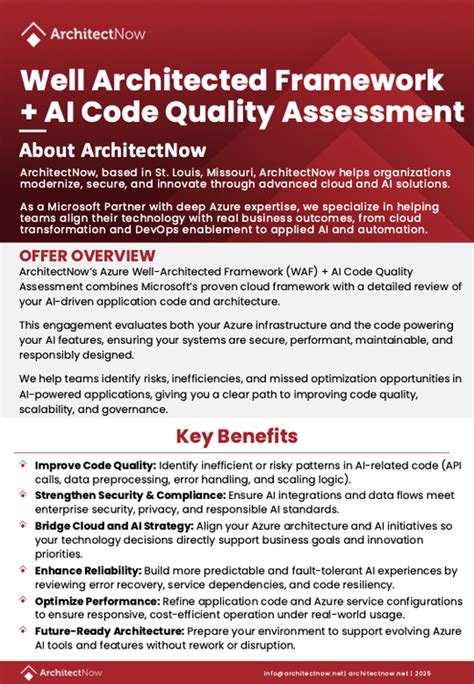 ArchitectNow

Well Architected Framework + AI Code Quality Assessment

About ArchitectNow

ArchitectNow, based in St. Louis, Missouri, ArchitectNow helps organizations modernize, secure, and innovate through advanced cloud and AI solutions.

As a Microsoft Partner with deep Azure expertise, we specialize in helping teams align their technology with real business outcomes, from cloud transformation and DevOps enablement to applied AI and automation.

OFFER OVERVIEW

ArchitectNow's Azure Well-Architected Framework (WAF) + AI Code Quality Assessment combines Microsoft's proven cloud framework with a detailed review of your AI-driven application code and architecture.

This engagement evaluates both your Azure infrastructure and the code powering your AI features, ensuring your systems are secure, performant, maintainable, and responsibly designed.

We help teams identify risks, inefficiencies, and missed optimization opportunities in AI-powered applications, giving you a clear path to improving code quality, scalability, and governance.

Key Benefits

Improve Code Quality: Identify inefficient or risky patterns in AI-related code (API calls, data preprocessing, error handling, and scaling logic).

Strengthen Security & Compliance: Ensure AI integrations and data flows meet enterprise security, privacy, and responsible AI standards.

Bridge Cloud and AI Strategy: Align your Azure architecture and AI initiatives so your technology decisions directly support business goals and innovation priorities.

Enhance Reliability: Build more predictable and fault-tolerant AI experiences by reviewing error recovery, service dependencies, and code resiliency.

Optimize Performance: Refine application code and Azure service configurations to ensure responsive, cost-efficient operation under real-world usage.

Future-Ready Architecture: Prepare your environment to support evolving Azure AI tools and features without rework or disruption.

ArchitectNow

info@architectnow.net | architectnow.net | 2025